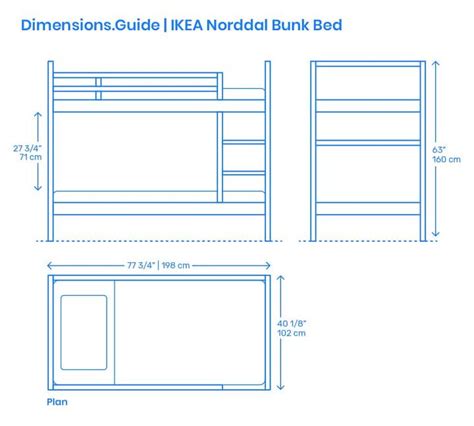 Dimensions.Guide | IKEA Norddal Bunk Bed

27 3/4"
71 cm

63"
160 cm

77 3/4" | 198 cm

40 1/8"
102 cm

Plan